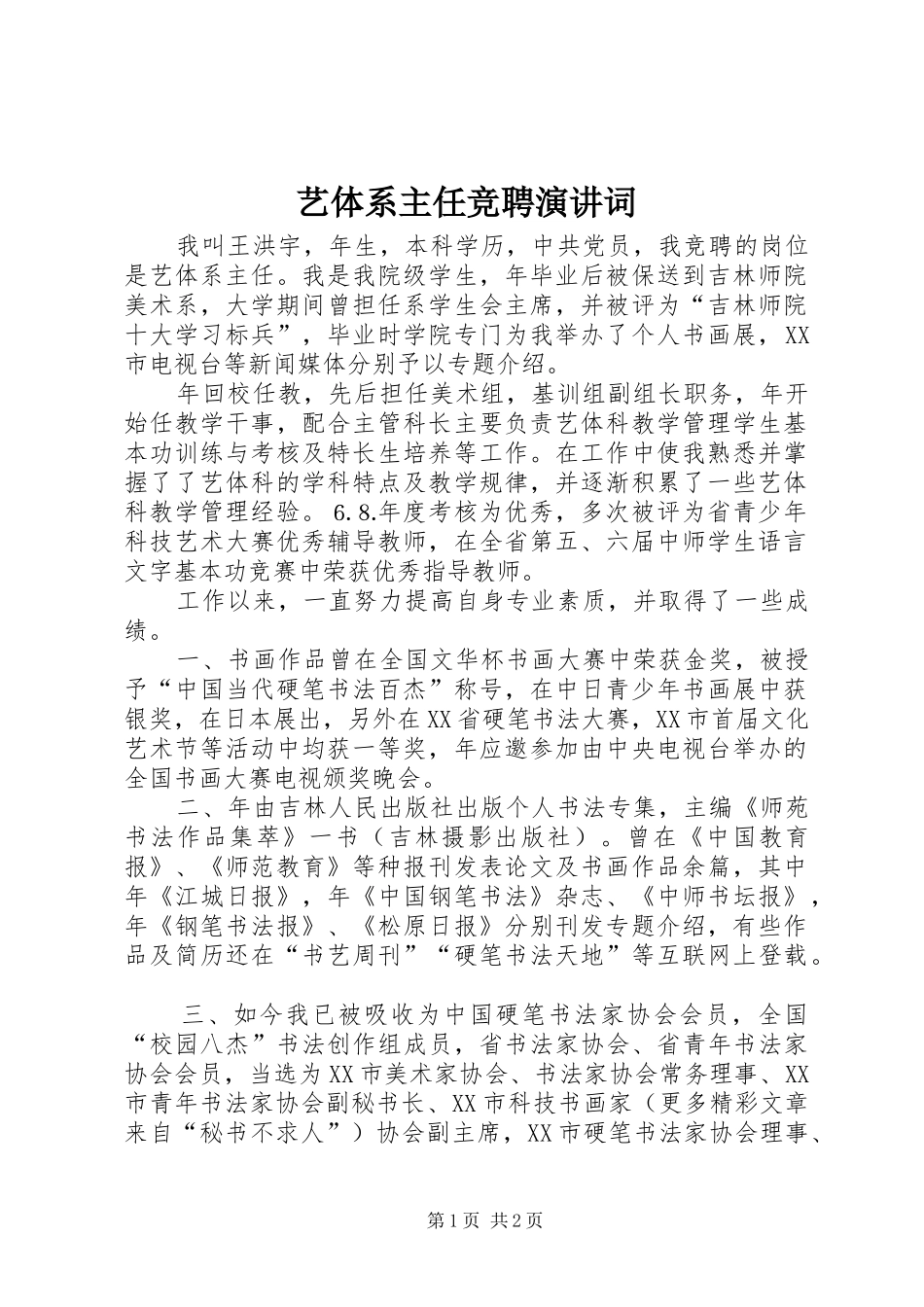 艺体系主任竞聘演讲词

我叫王洪宇，年生，本科学历，中共党员，我竞聘的岗位是艺体系主任。我是我院级学生，年毕业后被保送到吉林师院美术系，大学期间曾担任系学生会主席，并被评为“吉林师院十大学习标兵”，毕业时学院专门为我举办了个人书画展，XX市电视台等新闻媒体分别予以专题介绍。

年回校任教，先后担任美术组，基训组副组长职务，年开始任教学干事，配合主管科长主要负责艺体科教学管理学生基本功训练与考核及特长生培养等工作。在工作中使我熟悉并掌握了了艺体科的学科特点及教学规律，并逐渐积累了一些艺体科教学管理经验。6.8.年度考核为优秀，多次被评为省青少年科技艺术大赛优秀辅导教师，在全省第五、六届中师学生语言文字基本功竞赛中荣获优秀指导教师。

工作以来，一直努力提高自身专业素质，并取得了一些成绩。

一、书画作品曾在全国文华杯书画大赛中荣获金奖，被授予“中国当代硬笔书法百杰”称号，在中日青少年书画展中获银奖，在日本展出，另外在XX省硬笔书法大赛，XX市首届文化艺术节等活动中均获一等奖，年应邀参加由中央电视台举办的全国书画大赛电视颁奖晚会。

二、年由吉林人民出版社出版个人书法专集，主编《师苑书法作品集萃》一书（吉林摄影出版社）。曾在《中国教育报》、《师范教育》等种报刊发表论文及书画作品余篇，其中年《江城日报》，年《中国钢笔书法》杂志、《中师书坛报》，年《钢笔书法报》、《松原日报》分别刊发专题介绍，有些作品及简历还在“书艺周刊”“硬笔书法天地”等互联网上登载。

三、如今我已被吸收为中国硬笔书法家协会会员，全国“校园八杰”书法创作组成员，省书法家协会、省青年书法家协会会员，当选为XX市美术家协会、书法家协会常务理事、XX市青年书法家协会副秘书长、XX市科技书画家（更多精彩文章来自“秘书不求人”）协会副主席，XX市硬笔书法家协会理事、

第1页 共2页